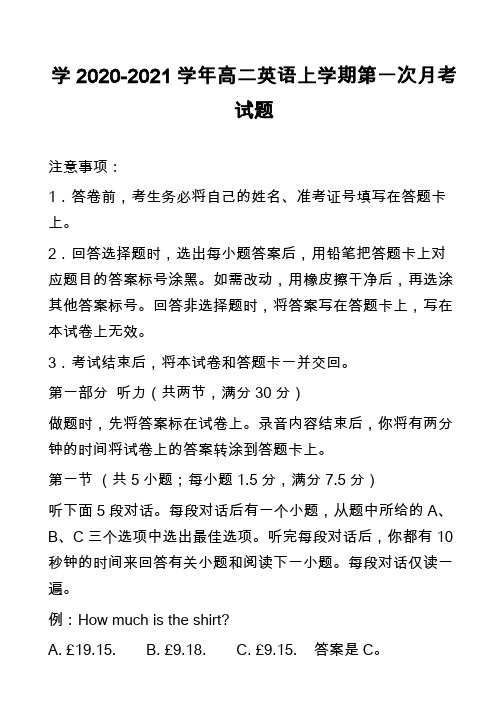 学 2020-2021 学年高二英语上学期第一次月考试题

注意事项：

1．答卷前，考生务必将自己的姓名、准考证号填写在答题卡上。

2．回答选择题时，选出每小题答案后，用铅笔把答题卡上对应题目的答案标号涂黑。如需改动，用橡皮擦干净后，再选涂其他答案标号。回答非选择题时，将答案写在答题卡上，写在本试卷上无效。

3．考试结束后，将本试卷和答题卡一并交回。

第一部分 听力（共两节，满分 30 分）

做题时，先将答案标在试卷上。录音内容结束后，你将有两分钟的时间将试卷上的答案转涂到答题卡上。

第一节 （共 5 小题；每小题 1.5 分，满分 7.5 分）

听下面 5 段对话。每段对话后有一个小题，从题中所给的 A、B、C 三个选项中选出最佳选项。听完每段对话后，你都有 10 秒钟的时间来回答有关小题和阅读下一小题。每段对话仅读一遍。

例：How much is the shirt?

A. £19.15.　B. £9.18.　C. £9.15.　答案是 C。